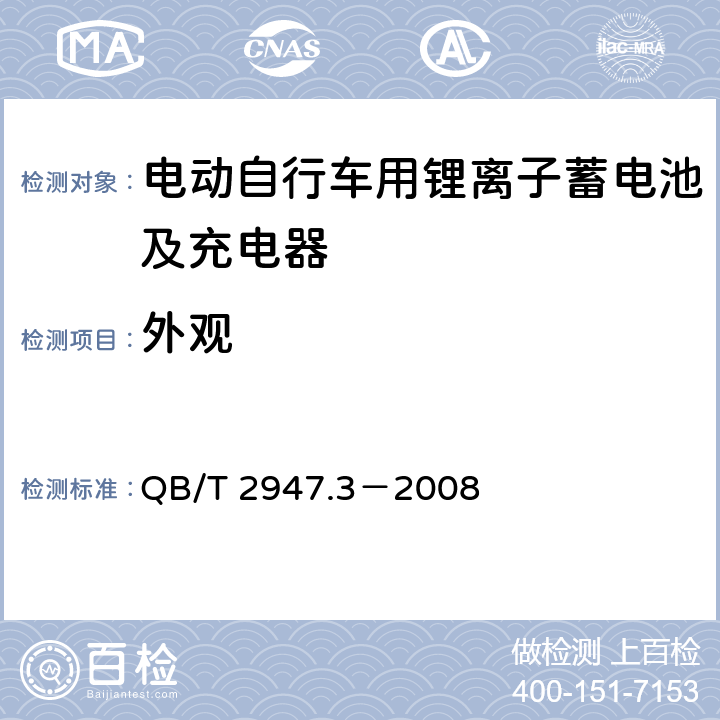 MA
CNAS
AL
ilac-MRA

检测对象：电动自行车用锂离子蓄电池及充电器

检测项目：外观

检测标准：QB/T 2947.3－2008

百检
Baijiantest.com

做检测 上百检
400-151-7153